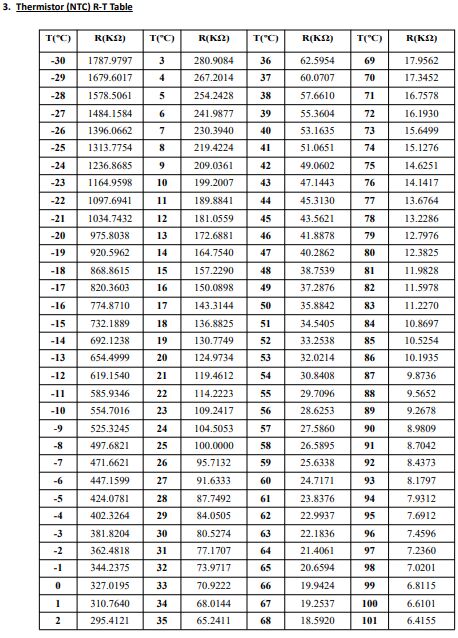 3. Thermistor (NTC) R-T Table

| T(°C) | R(KΩ) | T(°C) | R(KΩ) | T(°C) | R(KΩ) | T(°C) | R(KΩ) |
|---|---|---|---|---|---|---|---|
| -30 | 1787.9797 | 3 | 280.9084 | 36 | 62.5954 | 69 | 17.9562 |
| -29 | 1679.6017 | 4 | 267.2014 | 37 | 60.0707 | 70 | 17.3452 |
| -28 | 1578.5061 | 5 | 254.2428 | 38 | 57.6610 | 71 | 16.7578 |
| -27 | 1484.1584 | 6 | 241.9877 | 39 | 55.3604 | 72 | 16.1930 |
| -26 | 1396.0662 | 7 | 230.3940 | 40 | 53.1635 | 73 | 15.6499 |
| -25 | 1313.7754 | 8 | 219.4224 | 41 | 51.0651 | 74 | 15.1276 |
| -24 | 1236.8685 | 9 | 209.0361 | 42 | 49.0602 | 75 | 14.6251 |
| -23 | 1164.9598 | 10 | 199.2007 | 43 | 47.1443 | 76 | 14.1417 |
| -22 | 1097.6941 | 11 | 189.8841 | 44 | 45.3130 | 77 | 13.6764 |
| -21 | 1034.7432 | 12 | 181.0559 | 45 | 43.5621 | 78 | 13.2286 |
| -20 | 975.8038 | 13 | 172.6881 | 46 | 41.8878 | 79 | 12.7976 |
| -19 | 920.5962 | 14 | 164.7540 | 47 | 40.2862 | 80 | 12.3825 |
| -18 | 868.8615 | 15 | 157.2290 | 48 | 38.7539 | 81 | 11.9828 |
| -17 | 820.3603 | 16 | 150.0898 | 49 | 37.2876 | 82 | 11.5978 |
| -16 | 774.8710 | 17 | 143.3144 | 50 | 35.8842 | 83 | 11.2270 |
| -15 | 732.1889 | 18 | 136.8825 | 51 | 34.5405 | 84 | 10.8697 |
| -14 | 692.1238 | 19 | 130.7749 | 52 | 33.2538 | 85 | 10.5254 |
| -13 | 654.4999 | 20 | 124.9734 | 53 | 32.0214 | 86 | 10.1935 |
| -12 | 619.1540 | 21 | 119.4612 | 54 | 30.8408 | 87 | 9.8736 |
| -11 | 585.9346 | 22 | 114.2223 | 55 | 29.7096 | 88 | 9.5652 |
| -10 | 554.7016 | 23 | 109.2417 | 56 | 28.6253 | 89 | 9.2678 |
| -9 | 525.3245 | 24 | 104.5053 | 57 | 27.5860 | 90 | 8.9809 |
| -8 | 497.6821 | 25 | 100.0000 | 58 | 26.5895 | 91 | 8.7042 |
| -7 | 471.6621 | 26 | 95.7132 | 59 | 25.6338 | 92 | 8.4373 |
| -6 | 447.1599 | 27 | 91.6333 | 60 | 24.7171 | 93 | 8.1797 |
| -5 | 424.0781 | 28 | 87.7492 | 61 | 23.8376 | 94 | 7.9312 |
| -4 | 402.3264 | 29 | 84.0505 | 62 | 22.9937 | 95 | 7.6912 |
| -3 | 381.8204 | 30 | 80.5274 | 63 | 22.1836 | 96 | 7.4596 |
| -2 | 362.4818 | 31 | 77.1707 | 64 | 21.4061 | 97 | 7.2360 |
| -1 | 344.2375 | 32 | 73.9717 | 65 | 20.6594 | 98 | 7.0201 |
| 0 | 327.0195 | 33 | 70.9222 | 66 | 19.9424 | 99 | 6.8115 |
| 1 | 310.7640 | 34 | 68.0144 | 67 | 19.2537 | 100 | 6.6101 |
| 2 | 295.4121 | 35 | 65.2411 | 68 | 18.5920 | 101 | 6.4155 |